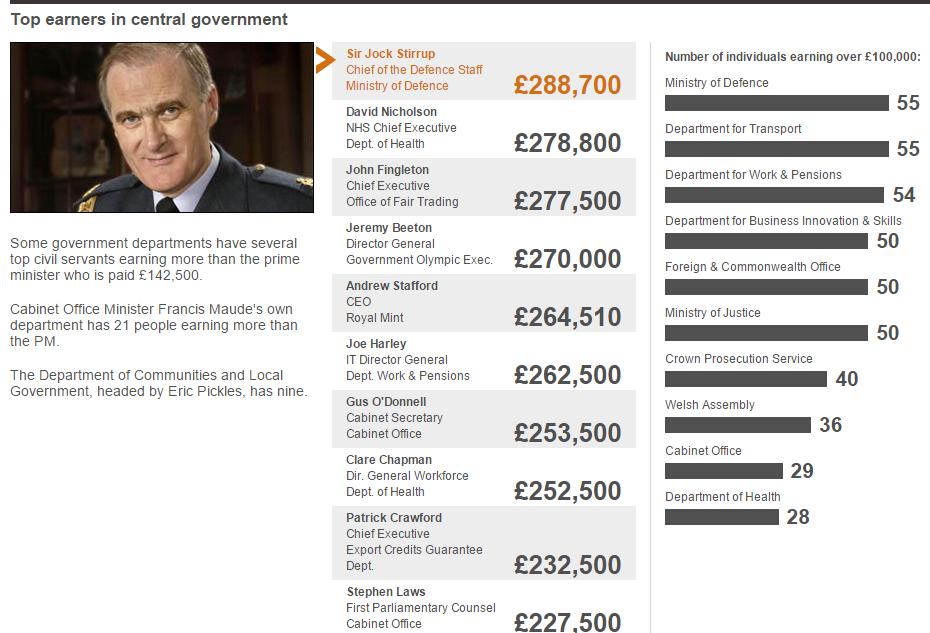 Top earners in central government

Some government departments have several top civil servants earning more than the prime minister who is paid £142,500.

Cabinet Office Minister Francis Maude's own department has 21 people earning more than the PM.

The Department of Communities and Local Government, headed by Eric Pickles, has nine.

Sir Jock Stirrup
Chief of the Defence Staff
Ministry of Defence
£288,700

David Nicholson
NHS Chief Executive
Dept. of Health
£278,800

John Fingleton
Chief Executive
Office of Fair Trading
£277,500

Jeremy Beeton
Director General
Government Olympic Exec.
£270,000

Andrew Stafford
CEO
Royal Mint
£264,510

Joe Harley
IT Director General
Dept. Work & Pensions
£262,500

Gus O'Donnell
Cabinet Secretary
Cabinet Office
£253,500

Clare Chapman
Dir. General Workforce
Dept. of Health
£252,500

Patrick Crawford
Chief Executive
Export Credits Guarantee Dept.
£232,500

Stephen Laws
First Parliamentary Counsel
Cabinet Office
£227,500

Number of individuals earning over £100,000:

Ministry of Defence 55
Department for Transport 55
Department for Work & Pensions 54
Department for Business Innovation & Skills 50
Foreign & Commonwealth Office 50
Ministry of Justice 50
Crown Prosecution Service 40
Welsh Assembly 36
Cabinet Office 29
Department of Health 28